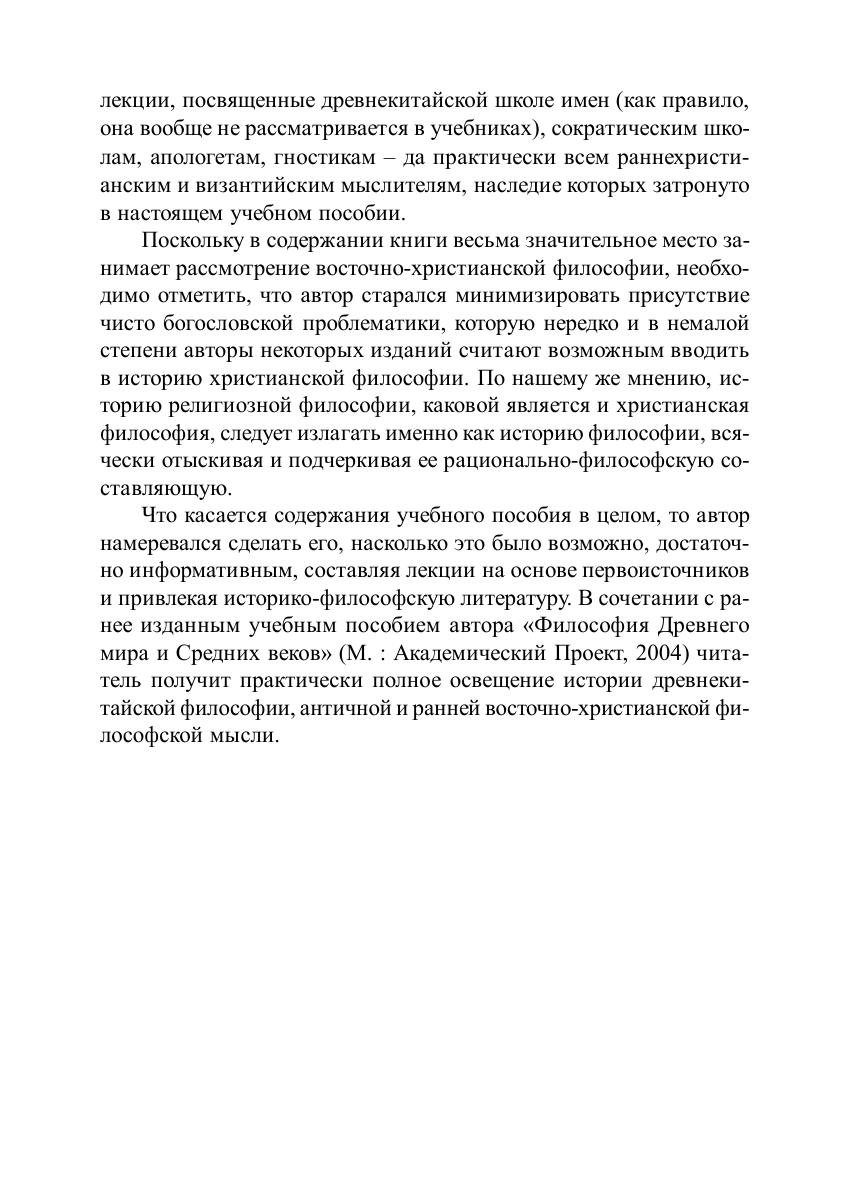 лекции, посвященные древнекитайской школе имен (как правило, она вообще не рассматривается в учебниках), сократическим школам, апологетам, гностикам – да практически всем раннехристианским и византийским мыслителям, наследие которых затронуто в настоящем учебном пособии.

Поскольку в содержании книги весьма значительное место занимает рассмотрение восточно-христианской философии, необходимо отметить, что автор старался минимизировать присутствие чисто богословской проблематики, которую нередко и в немалой степени авторы некоторых изданий считают возможным вводить в историю христианской философии. По нашему же мнению, историю религиозной философии, каковой является и христианская философия, следует излагать именно как историю философии, всячески отыскивая и подчеркивая ее рационально-философскую составляющую.

Что касается содержания учебного пособия в целом, то автор намеревался сделать его, насколько это было возможно, достаточно информативным, составляя лекции на основе первоисточников и привлекая историко-философскую литературу. В сочетании с ранее изданным учебным пособием автора «Философия Древнего мира и Средних веков» (М. : Академический Проект, 2004) читатель получит практически полное освещение истории древнекитайской философии, античной и ранней восточно-христианской философской мысли.